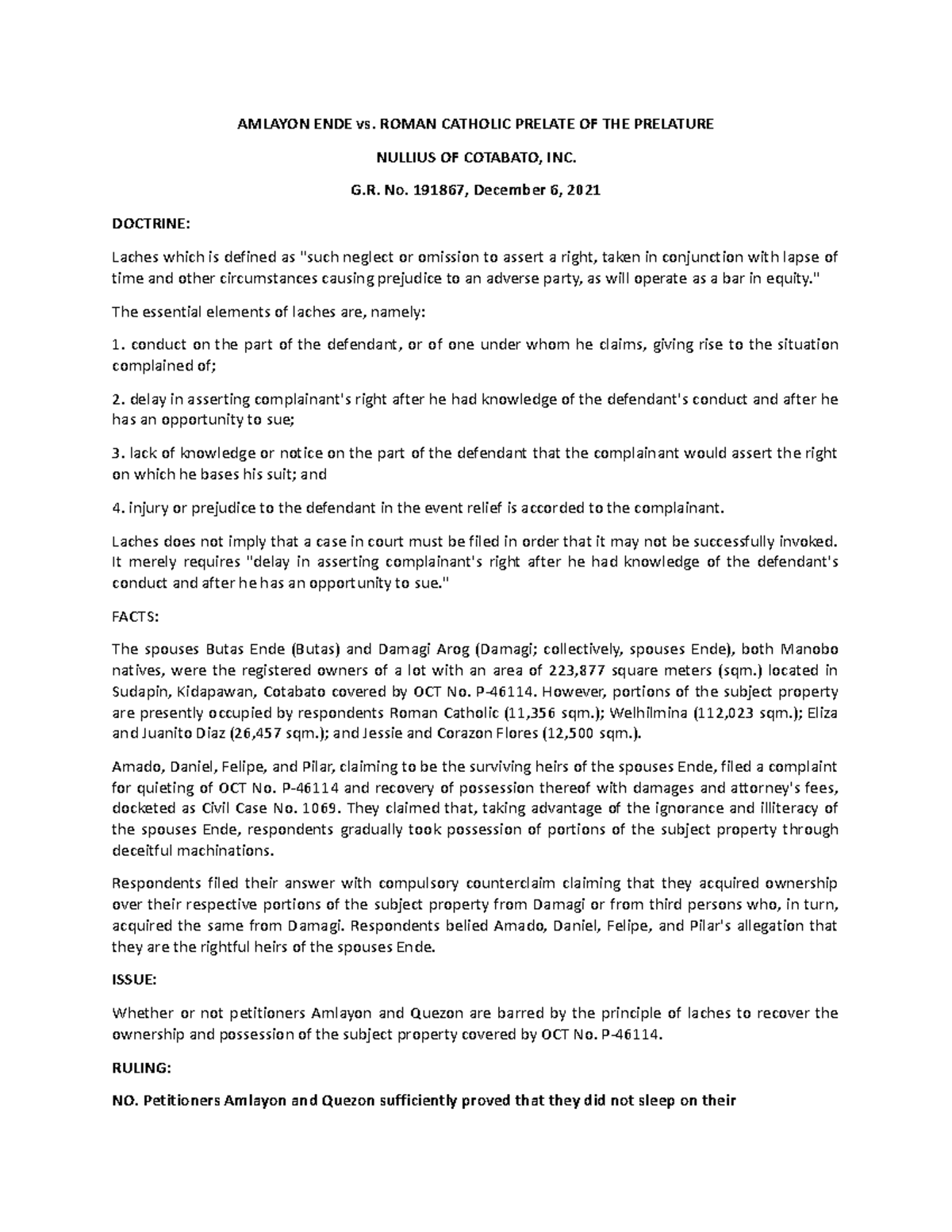 AMLAYON ENDE vs. ROMAN CATHOLIC PRELATE OF THE PRELATURE

NULLIUS OF COTABATO, INC.

G.R. No. 191867, December 6, 2021

DOCTRINE:

Laches which is defined as "such neglect or omission to assert a right, taken in conjunction with lapse of time and other circumstances causing prejudice to an adverse party, as will operate as a bar in equity."

The essential elements of laches are, namely:

1. conduct on the part of the defendant, or of one under whom he claims, giving rise to the situation complained of;

2. delay in asserting complainant's right after he had knowledge of the defendant's conduct and after he has an opportunity to sue;

3. lack of knowledge or notice on the part of the defendant that the complainant would assert the right on which he bases his suit; and

4. injury or prejudice to the defendant in the event relief is accorded to the complainant.

Laches does not imply that a case in court must be filed in order that it may not be successfully invoked. It merely requires "delay in asserting complainant's right after he had knowledge of the defendant's conduct and after he has an opportunity to sue."

FACTS:

The spouses Butas Ende (Butas) and Damagi Arog (Damagi; collectively, spouses Ende), both Manobo natives, were the registered owners of a lot with an area of 223,877 square meters (sqm.) located in Sudapin, Kidapawan, Cotabato covered by OCT No. P-46114. However, portions of the subject property are presently occupied by respondents Roman Catholic (11,356 sqm.); Welhilmina (112,023 sqm.); Eliza and Juanito Diaz (26,457 sqm.); and Jessie and Corazon Flores (12,500 sqm.).

Amado, Daniel, Felipe, and Pilar, claiming to be the surviving heirs of the spouses Ende, filed a complaint for quieting of OCT No. P-46114 and recovery of possession thereof with damages and attorney's fees, docketed as Civil Case No. 1069. They claimed that, taking advantage of the ignorance and illiteracy of the spouses Ende, respondents gradually took possession of portions of the subject property through deceitful machinations.

Respondents filed their answer with compulsory counterclaim claiming that they acquired ownership over their respective portions of the subject property from Damagi or from third persons who, in turn, acquired the same from Damagi. Respondents belied Amado, Daniel, Felipe, and Pilar's allegation that they are the rightful heirs of the spouses Ende.

ISSUE:

Whether or not petitioners Amlayon and Quezon are barred by the principle of laches to recover the ownership and possession of the subject property covered by OCT No. P-46114.

RULING:

NO. Petitioners Amlayon and Quezon sufficiently proved that they did not sleep on their